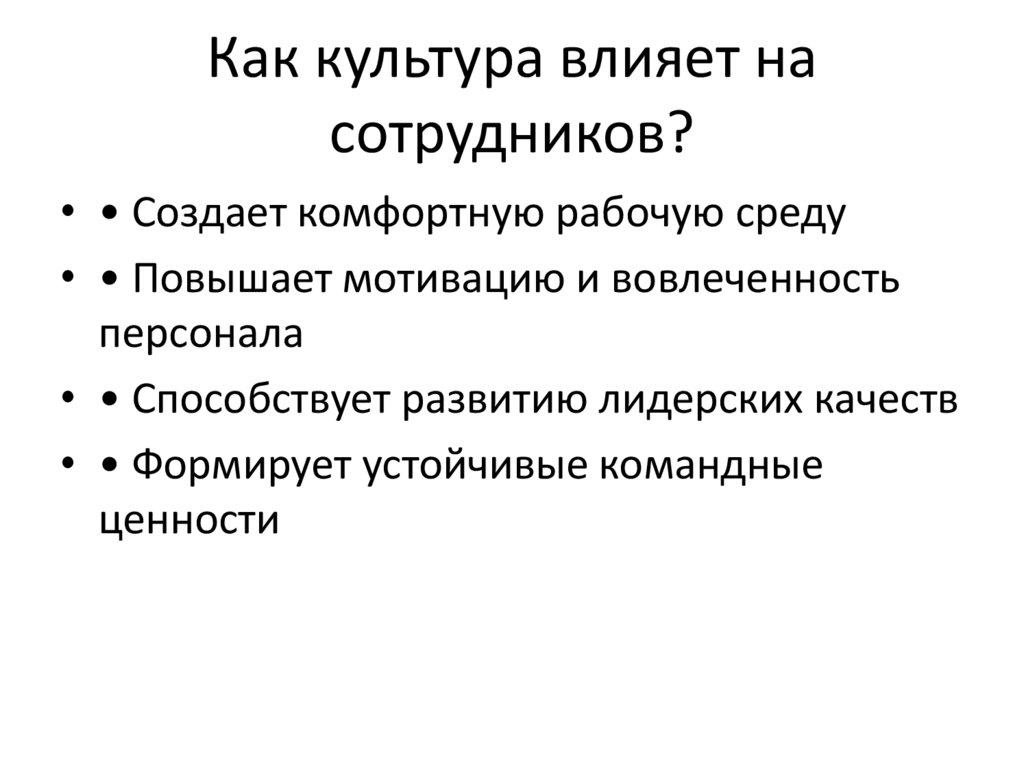 Как культура влияет на сотрудников?

• • Создает комфортную рабочую среду
• • Повышает мотивацию и вовлеченность персонала
• • Способствует развитию лидерских качеств
• • Формирует устойчивые командные ценности